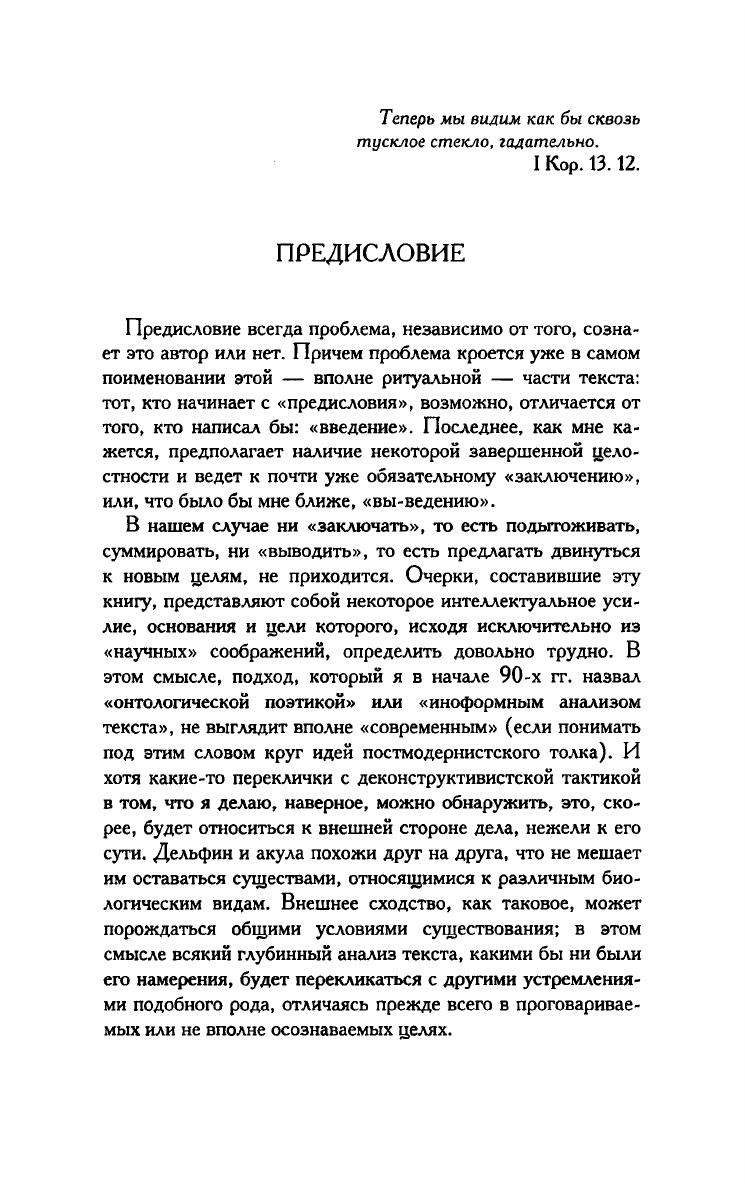 Теперь мы видим как бы сквозь тусклое стекло, гадательно.
I Кор. 13. 12.

ПРЕДИСЛОВИЕ

Предисловие всегда проблема, независимо от того, сознает это автор или нет. Причем проблема кроется уже в самом поименовании этой — вполне ритуальной — части текста: тот, кто начинает с «предисловия», возможно, отличается от того, кто написал бы: «введение». Последнее, как мне кажется, предполагает наличие некоторой завершенной целостности и ведет к почти уже обязательному «заключению», или, что было бы мне ближе, «вы-ведению».

В нашем случае ни «заключать», то есть подытоживать, суммировать, ни «выводить», то есть предлагать двинуться к новым целям, не приходится. Очерки, составившие эту книгу, представляют собой некоторое интеллектуальное усилие, основания и цели которого, исходя исключительно из «научных» соображений, определить довольно трудно. В этом смысле, подход, который я в начале 90-х гг. назвал «онтологической поэтикой» или «иноформным анализом текста», не выглядит вполне «современным» (если понимать под этим словом круг идей постмодернистского толка). И хотя какие-то переклички с деконструктивистской тактикой в том, что я делаю, наверное, можно обнаружить, это, скорее, будет относиться к внешней стороне дела, нежели к его сути. Дельфин и акула похожи друг на друга, что не мешает им оставаться существами, относящимися к различным биологическим видам. Внешнее сходство, как таковое, может порождаться общими условиями существования; в этом смысле всякий глубинный анализ текста, какими бы ни были его намерения, будет перекликаться с другими устремлениями подобного рода, отличаясь прежде всего в проговариваемых или не вполне осознаваемых целях.